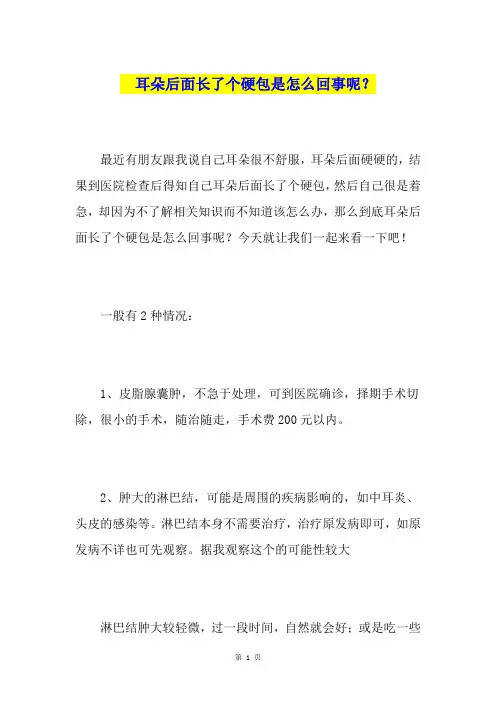 耳朵后面长了个硬包是怎么回事呢？

最近有朋友跟我说自己耳朵很不舒服，耳朵后面硬硬的，结果到医院检查后得知自己耳朵后面长了个硬包，然后自己很是着急，却因为不了解相关知识而不知道该怎么办，那么到底耳朵后面长了个硬包是怎么回事呢？今天就让我们一起来看一下吧！

一般有2种情况：

1、皮脂腺囊肿，不急于处理，可到医院确诊，择期手术切除，很小的手术，随治随走，手术费200元以内。

2、肿大的淋巴结，可能是周围的疾病影响的，如中耳炎、头皮的感染等。淋巴结本身不需要治疗，治疗原发病即可，如原发病不详也可先观察。据我观察这个的可能性较大

淋巴结肿大较轻微，过一段时间，自然就会好；或是吃一些

第 1 页